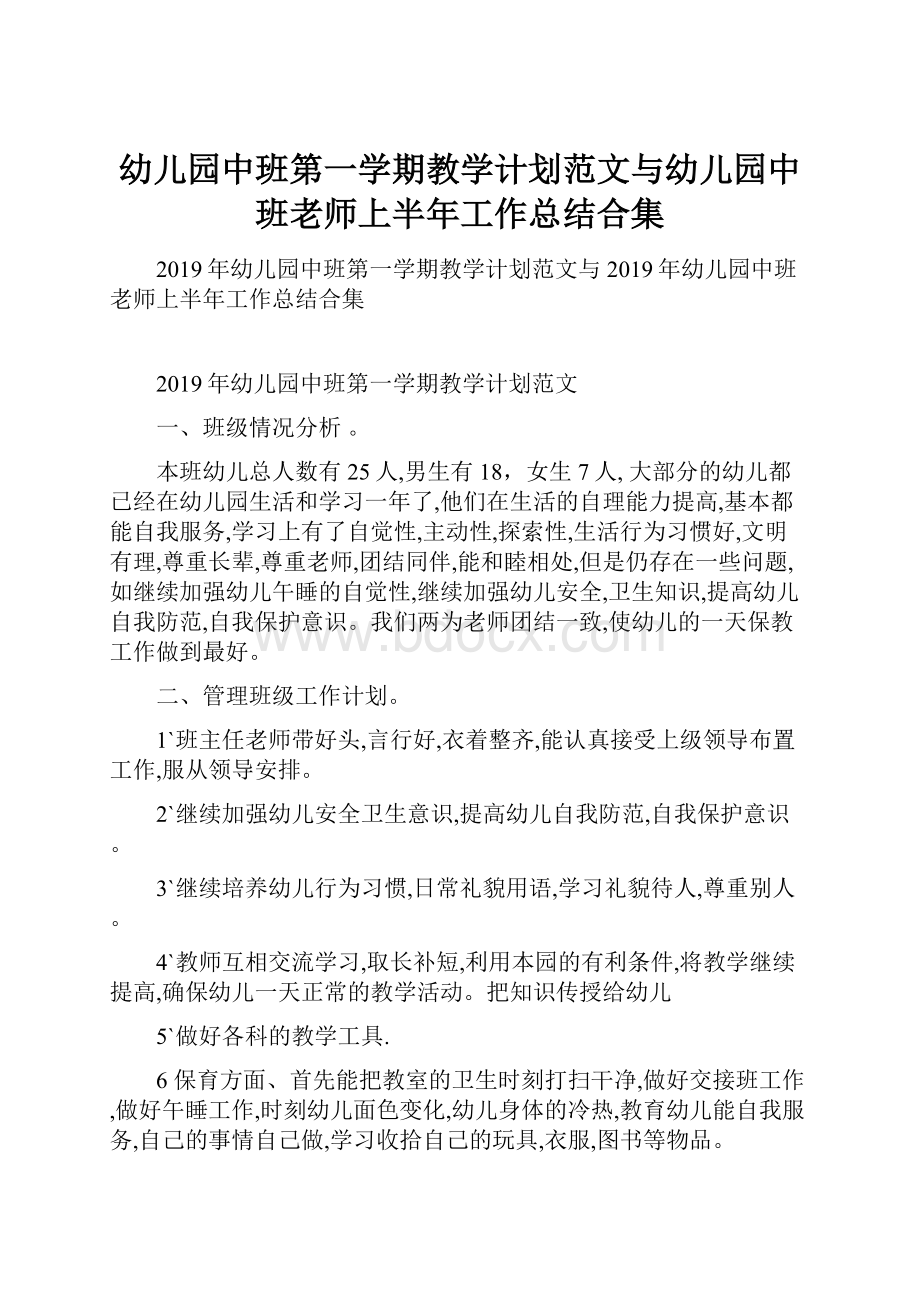 幼儿园中班第一学期教学计划范文与幼儿园中班老师上半年工作总结合集

2019年幼儿园中班第一学期教学计划范文与2019年幼儿园中班老师上半年工作总结合集

2019年幼儿园中班第一学期教学计划范文

一、班级情况分析 。

本班幼儿总人数有25人,男生有18，女生7人, 大部分的幼儿都已经在幼儿园生活和学习一年了,他们在生活的自理能力提高,基本都能自我服务,学习上有了自觉性,主动性,探索性,生活行为习惯好,文明有理,尊重长辈,尊重老师,团结同伴,能和睦相处,但是仍存在一些问题,如继续加强幼儿午睡的自觉性,继续加强幼儿安全,卫生知识,提高幼儿自我防范,自我保护意识。我们两为老师团结一致,使幼儿的一天保教工作做到最好。

www.bdocx.com

二、管理班级工作计划。

1`班主任老师带好头,言行好,衣着整齐,能认真接受上级领导布置工作,服从领导安排。

2`继续加强幼儿安全卫生意识,提高幼儿自我防范,自我保护意识。

3`继续培养幼儿行为习惯,日常礼貌用语,学习礼貌待人,尊重别人。

4`教师互相交流学习,取长补短,利用本园的有利条件,将教学继续提高,确保幼儿一天正常的教学活动。把知识传授给幼儿

5`做好各科的教学工具.

6保育方面、首先能把教室的卫生时刻打扫干净,做好交接班工作,做好午睡工作,时刻幼儿面色变化,幼儿身体的冷热,教育幼儿能自我服务,自己的事情自己做,学习收拾自己的玩具,衣服,图书等物品。